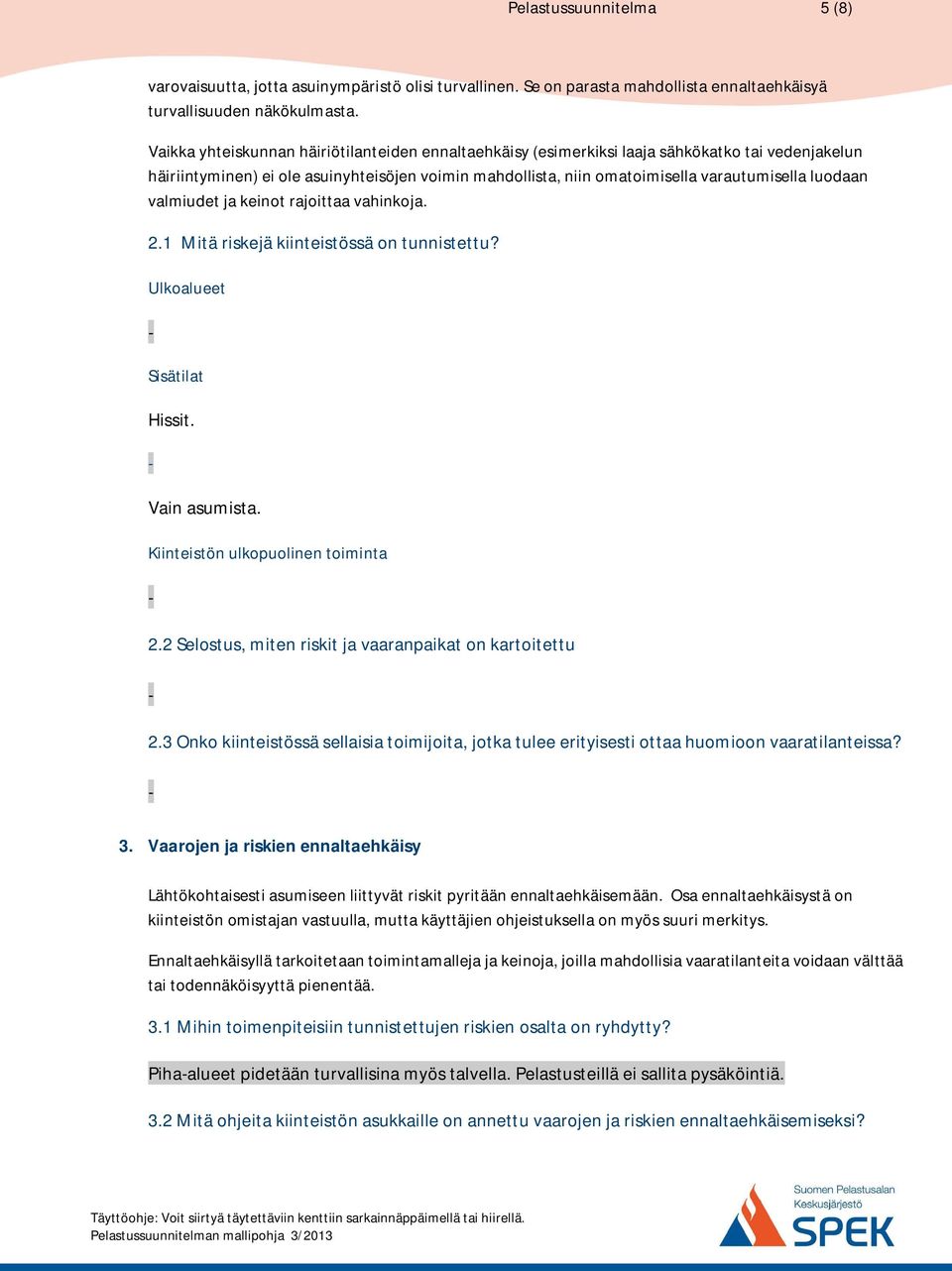 Pelastussuunnitelma 5 (8)

varovaisuutta, jotta asuinympäristö olisi turvallinen. Se on parasta mahdollista ennaltaehkäisyä turvallisuuden näkökulmasta.

Vaikka yhteiskunnan häiriötilanteiden ennaltaehkäisy (esimerkiksi laaja sähkökatko tai vedenjakelun häiriintyminen) ei ole asuinyhteisöjen voimin mahdollista, niin omatoimisella varautumisella luodaan valmiudet ja keinot rajoittaa vahinkoja.

2.1 Mitä riskejä kiinteistössä on tunnistettu?

Ulkoalueet

-

Sisätilat

Hissit.

-

Vain asumista.

Kiinteistön ulkopuolinen toiminta

-

2.2 Selostus, miten riskit ja vaaranpaikat on kartoitettu

-

2.3 Onko kiinteistössä sellaisia toimijoita, jotka tulee erityisesti ottaa huomioon vaaratilanteissa?

-

3. Vaarojen ja riskien ennaltaehkäisy

Lähtökohtaisesti asumiseen liittyvät riskit pyritään ennaltaehkäisemään. Osa ennaltaehkäisystä on kiinteistön omistajan vastuulla, mutta käyttäjien ohjeistuksella on myös suuri merkitys.

Ennaltaehkäisyllä tarkoitetaan toimintamalleja ja keinoja, joilla mahdollisia vaaratilanteita voidaan välttää tai todennäköisyyttä pienentää.

3.1 Mihin toimenpiteisiin tunnistettujen riskien osalta on ryhdytty?

Piha-alueet pidetään turvallisina myös talvella. Pelastusteillä ei sallita pysäköintiä.

3.2 Mitä ohjeita kiinteistön asukkaille on annettu vaarojen ja riskien ennaltaehkäisemiseksi?

Täyttöohje: Voit siirtyä täytettäviin kenttiin sarkainnäppäimellä tai hiirellä.
Pelastussuunnitelman mallipohja 3/2013

Suomen Pelastusalan Keskusjärjestö
SPEK